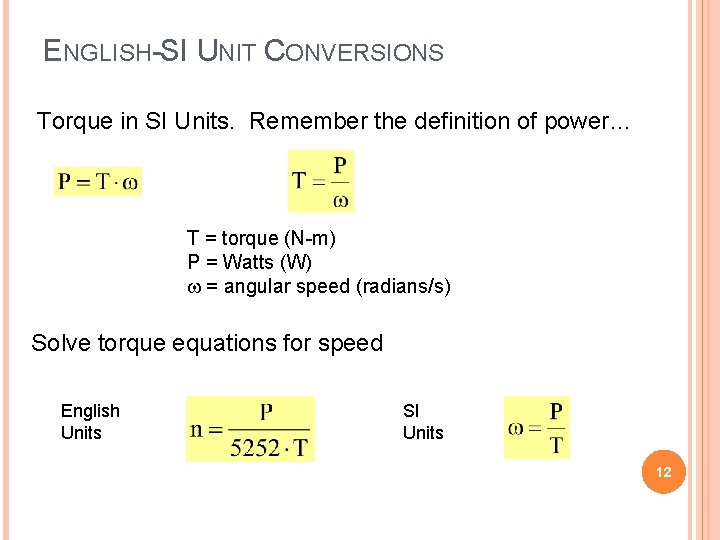 ENGLISH-SI UNIT CONVERSIONS

Torque in SI Units. Remember the definition of power...

$P = T \cdot \omega$

$T = \frac{P}{\omega}$

T = torque (N-m)
P = Watts (W)
$\omega$ = angular speed (radians/s)

Solve torque equations for speed

English Units

$n = \frac{P}{5252 \cdot T}$

SI Units

$\omega = \frac{P}{T}$

12